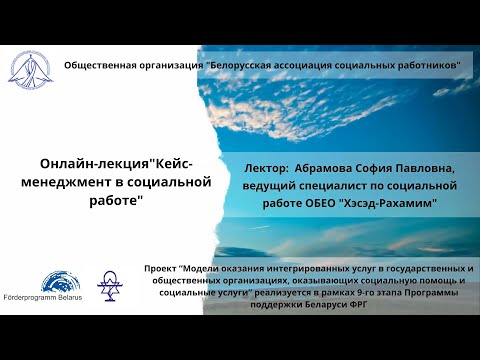 Общественная организация "Белорусская ассоциация социальных работников"

Онлайн-лекция"Кейс-менеджмент в социальной работе"

Лектор: Абрамова София Павловна, ведущий специалист по социальной работе ОБЕО "Хэсэд-Рахамим"

Förderprogramm Belarus

Проект "Модели оказания интегрированных услуг в государственных и общественных организациях, оказывающих социальную помощь и социальные услуги" реализуется в рамках 9-го этапа Программы поддержки Беларуси ФРГ